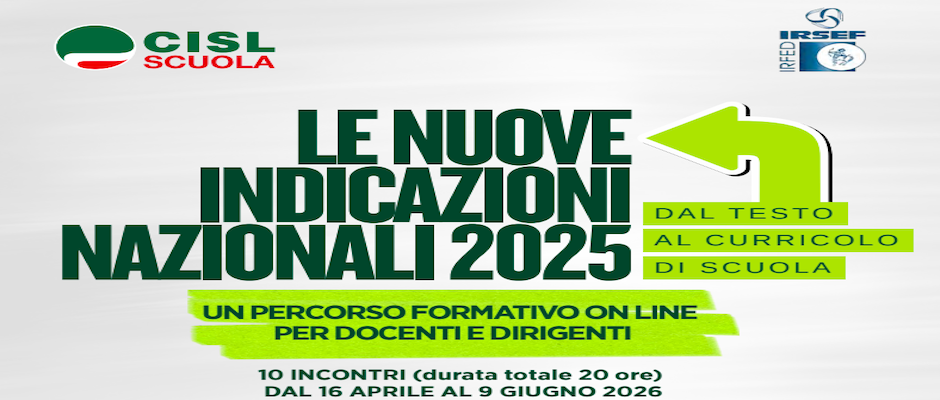 CISL SCUOLA

IRSEF IRFED

LE NUOVE INDICAZIONI NAZIONALI 2025

DAL TESTO AL CURRICOLO DI SCUOLA

UN PERCORSO FORMATIVO ON LINE PER DOCENTI E DIRIGENTI

10 INCONTRI (durata totale 20 ore)
DAL 16 APRILE AL 9 GIUGNO 2026